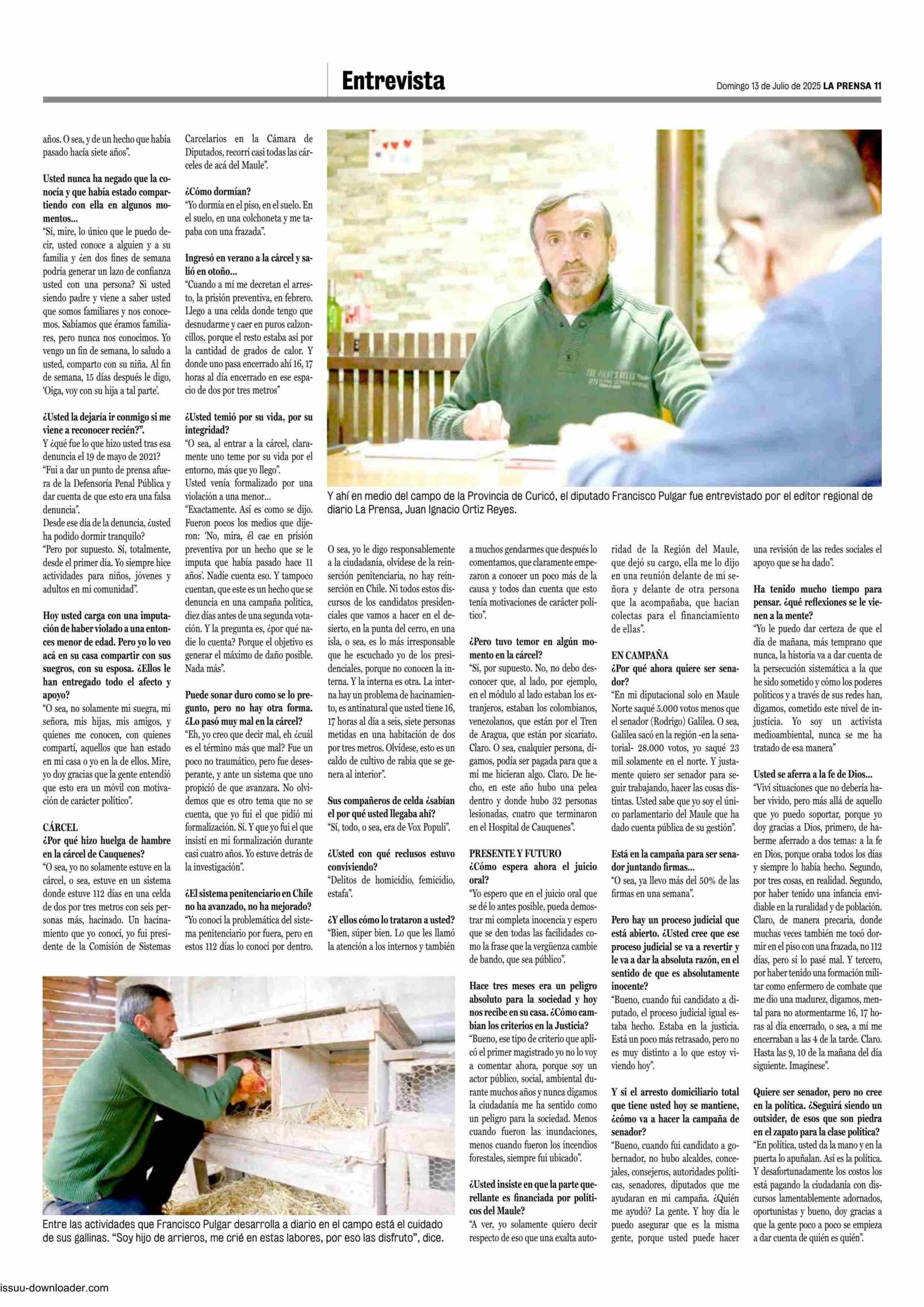 Entrevista

Domingo 13 de Julio de 2025 LA PRENSA 11

años. O sea, y de un hecho que había pasado hacía siete años".

Usted nunca ha negado que la conocía y que había estado compartiendo con ella en algunos momentos...
"Sí, mire, lo único que le puedo decir, usted conoce a alguien y a su familia y ¿en dos fines de semana podría generar un lazo de confianza usted con una persona? Si usted siendo padre y viene a saber usted que somos familiares y nos conocemos. Sabíamos que éramos familiares, pero nunca nos conocimos. Yo vengo un fin de semana, lo saludo a usted, comparto con su niña. Al fin de semana, 15 días después le digo, 'Oiga, voy con su hija a tal parte'.

¿Usted la dejaría ir conmigo si me viene a reconocer recién?".
Y ¿qué fue lo que hizo usted tras esa denuncia el 19 de mayo de 2021?
"Fui a dar un punto de prensa afuera de la Defensoría Penal Pública y dar cuenta de que esto era una falsa denuncia".
Desde ese día de la denuncia, ¿usted ha podido dormir tranquilo?
"Pero por supuesto. Sí, totalmente, desde el primer día. Yo siempre hice actividades para niños, jóvenes y adultos en mi comunidad".

Hoy usted carga con una imputación de haber violado a una entonces menor de edad. Pero yo lo veo acá en su casa compartir con sus suegros, con su esposa. ¿Ellos le han entregado todo el afecto y apoyo?
"O sea, no solamente mi suegra, mi señora, mis hijas, mis amigos, y quienes me conocen, con quienes compartí, aquellos que han estado en mi casa o yo en la de ellos. Mire, yo doy gracias que la gente entendió que esto era un móvil con motivación de carácter político".

CÁRCEL
¿Por qué hizo huelga de hambre en la cárcel de Cauquenes?
"O sea, yo no solamente estuve en la cárcel, o sea, estuve en un sistema donde estuve 112 días en una celda de dos por tres metros con seis personas más, hacinado. Un hacinamiento que yo conocí, yo fui presidente de la Comisión de Sistemas Carcelarios en la Cámara de Diputados, recorrí casi todas las cárceles de acá del Maule".

¿Cómo dormían?
"Yo dormía en el piso, en el suelo. En el suelo, en una colchoneta y me tapaba con una frazada".

Ingresó en verano a la cárcel y salió en otoño...
"Cuando a mí me decretan el arresto, la prisión preventiva, en febrero. Llego a una celda donde tengo que desnudarme y caer en puros calzoncillos, porque el resto estaba así por la cantidad de grados de calor. Y donde uno pasa encerrado ahí 16, 17 horas al día encerrado en ese espacio de dos por tres metros"

¿Usted temió por su vida, por su integridad?
"O sea, al entrar a la cárcel, claramente uno teme por su vida por el entorno, más que yo llego".
Usted venía formalizado por una violación a una menor...
"Exactamente. Así es como se dijo. Fueron pocos los medios que dijeron: 'No, mira, él cae en prisión preventiva por un hecho que se le imputa que había pasado hace 11 años'. Nadie cuenta eso. Y tampoco cuentan, que este es un hecho que se denuncia en una campaña política, diez días antes de una segunda votación. Y la pregunta es, ¿por qué nadie lo cuenta? Porque el objetivo es generar el máximo de daño posible. Nada más".

Puede sonar duro como se lo pregunto, pero no hay otra forma. ¿Lo pasó muy mal en la cárcel?
"Eh, yo creo que decir mal, eh ¿cuál es el término más que mal? Fue un poco no traumático, pero fue desesperante, y ante un sistema que uno propició de que avanzara. No olvidemos que es otro tema que no se cuenta, que yo fui el que pidió mi formalización. Sí. Y que yo fui el que insistí en mi formalización durante casi cuatro años. Yo estuve detrás de la investigación".

¿El sistema penitenciario en Chile no ha avanzado, no ha mejorado?
"Yo conocí la problemática del sistema penitenciario por fuera, pero en estos 112 días lo conocí por dentro.

Y ahí en medio del campo de la Provincia de Curicó, el diputado Francisco Pulgar fue entrevistado por el editor regional de diario La Prensa, Juan Ignacio Ortiz Reyes.

O sea, yo le digo responsablemente a la ciudadanía, olvídese de la reinserción penitenciaria, no hay reinserción en Chile. Ni todos estos discursos de los candidatos presidenciales que vamos a hacer en el desierto, en la punta del cerro, en una isla, o sea, es lo más irresponsable que he escuchado yo de los presidenciales, porque no conocen la interna. Y la interna es otra. La interna hay un problema de hacinamiento, es antinatural que usted tiene 16, 17 horas al día a seis, siete personas metidas en una habitación de dos por tres metros. Olvídese, esto es un caldo de cultivo de rabia que se genera al interior".

Sus compañeros de celda ¿sabían el por qué usted llegaba ahí?
"Sí, todo, o sea, era de Vox Populi".

¿Usted con qué reclusos estuvo conviviendo?
"Delitos de homicidio, femicidio, estafa".

¿Y ellos cómo lo trataron a usted?
"Bien, súper bien. Lo que les llamó la atención a los internos y también a muchos gendarmes que después lo comentamos, que claramente empezaron a conocer un poco más de la causa y todos dan cuenta que esto tenía motivaciones de carácter político".

¿Pero tuvo temor en algún momento en la cárcel?
"Sí, por supuesto. No, no debo desconocer que, al lado, por ejemplo, en el módulo al lado estaban los extranjeros, estaban los colombianos, venezolanos, que están por el Tren de Aragua, que están por sicariato. Claro. O sea, cualquier persona, digamos, podía ser pagada para que a mí me hicieran algo. Claro. De hecho, en este año hubo una pelea dentro y donde hubo 32 personas lesionadas, cuatro que terminaron en el Hospital de Cauquenes".

PRESENTE Y FUTURO
¿Cómo espera ahora el juicio oral?
"Yo espero que en el juicio oral que se dé lo antes posible, pueda demostrar mi completa inocencia y espero que se den todas las facilidades como la frase que la vergüenza cambie de bando, que sea público".

Hace tres meses era un peligro absoluto para la sociedad y hoy nos recibe en su casa. ¿Cómo cambian los criterios en la Justicia?
"Bueno, ese tipo de criterio que aplicó el primer magistrado yo no lo voy a comentar ahora, porque soy un actor público, social, ambiental durante muchos años y nunca digamos la ciudadanía me ha sentido como un peligro para la sociedad. Menos cuando fueron las inundaciones, menos cuando fueron los incendios forestales, siempre fui ubicado".

¿Usted insiste en que la parte querellante es financiada por políticos del Maule?
"A ver, yo solamente quiero decir respecto de eso que una exalta autoridad de la Región del Maule, que dejó su cargo, ella me lo dijo en una reunión delante de mi señora y delante de otra persona que la acompañaba, que hacían colectas para el financiamiento de ellas".

EN CAMPAÑA
¿Por qué ahora quiere ser senador?
"En mi diputacional solo en Maule Norte saqué 5.000 votos menos que el senador (Rodrigo) Galilea. O sea, Galilea sacó en la región -en la senatorial- 28.000 votos, yo saqué 23 mil solamente en el norte. Y justamente quiero ser senador para seguir trabajando, hacer las cosas distintas. Usted sabe que yo soy el único parlamentario del Maule que ha dado cuenta pública de su gestión".

Está en la campaña para ser senador juntando firmas...
"O sea, ya llevo más del 50% de las firmas en una semana".

Pero hay un proceso judicial que está abierto. ¿Usted cree que ese proceso judicial se va a revertir y le va a dar la absoluta razón, en el sentido de que es absolutamente inocente?
"Bueno, cuando fui candidato a diputado, el proceso judicial igual estaba hecho. Estaba en la justicia. Está un poco más retrasado, pero no es muy distinto a lo que estoy viviendo hoy".

Y si el arresto domiciliario total que tiene usted hoy se mantiene, ¿cómo va a hacer la campaña de senador?
"Bueno, cuando fui candidato a gobernador, no hubo alcaldes, concejales, consejeros, autoridades políticas, senadores, diputados que me ayudaran en mi campaña. ¿Quién me ayudó? La gente. Y hoy día le puedo asegurar que es la misma gente, porque usted puede hacer una revisión de las redes sociales el apoyo que se ha dado".

Ha tenido mucho tiempo para pensar. ¿qué reflexiones se le vienen a la mente?
"Yo le puedo dar certeza de que el día de mañana, más temprano que nunca, la historia va a dar cuenta de la persecución sistemática a la que he sido sometido y cómo los poderes políticos y a través de sus redes han, digamos, cometido este nivel de injusticia. Yo soy un activista medioambiental, nunca se me ha tratado de esa manera"

Usted se aferra a la fe de Dios...
"Viví situaciones que no debería haber vivido, pero más allá de aquello que yo puedo soportar, porque yo doy gracias a Dios, primero, de haberme aferrado a dos temas: a la fe en Dios, porque oraba todos los días y siempre lo había hecho. Segundo, por tres cosas, en realidad. Segundo, por haber tenido una infancia envidiable en la ruralidad y de población. Claro, de manera precaria, donde muchas veces también me tocó dormir en el piso con una frazada, no 112 días, pero sí lo pasé mal. Y tercero, por haber tenido una formación militar como enfermero de combate que me dio una madurez, digamos, mental para no atormentarme 16, 17 horas al día encerrado, o sea, a mí me encerraban a las 4 de la tarde. Claro. Hasta las 9, 10 de la mañana del día siguiente. Imagínese".

Quiere ser senador, pero no cree en la política. ¿Seguirá siendo un outsider, de esos que son piedra en el zapato para la clase política?
"En política, usted da la mano y en la puerta lo apuñalan. Así es la política. Y desafortunadamente los costos los está pagando la ciudadanía con discursos lamentablemente adornados, oportunistas y bueno, doy gracias a que la gente poco a poco se empieza a dar cuenta de quién es quién".

Entre las actividades que Francisco Pulgar desarrolla a diario en el campo está el cuidado de sus gallinas. "Soy hijo de arrieros, me crié en estas labores, por eso las disfruto", dice.

issuu-downloader.com